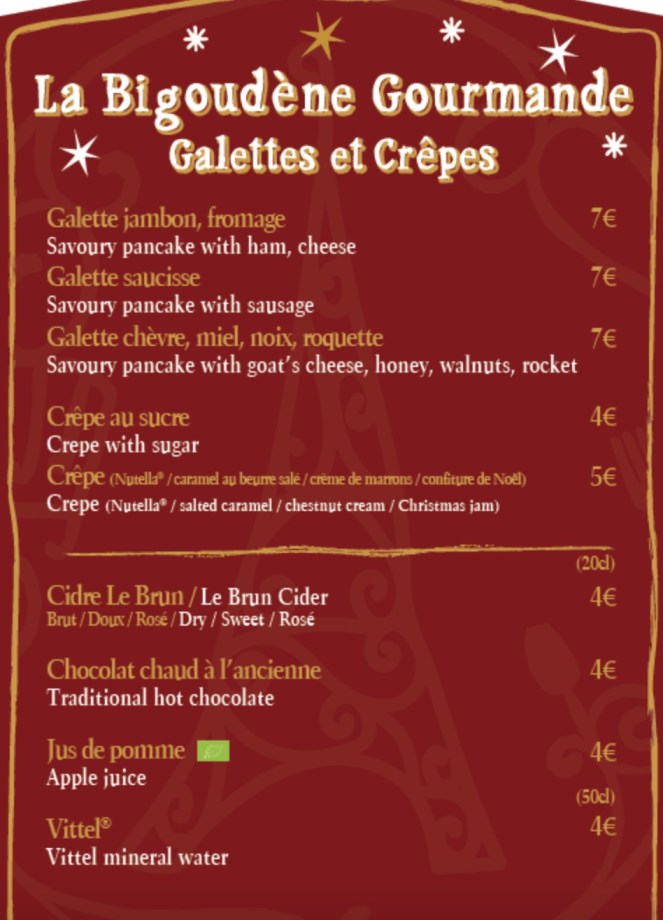 La Bigoudène Gourmande
Galettes et Crêpes

Galette jambon, fromage 7€
Savoury pancake with ham, cheese

Galette saucisse 7€
Savoury pancake with sausage

Galette chèvre, miel, noix, roquette 7€
Savoury pancake with goat's cheese, honey, walnuts, rocket

Crêpe au sucre 4€
Crepe with sugar

Crêpe (Nutella® / caramel au beurre salé / crème de marrons / confiture de Noël) 5€
Crepe (Nutella® / salted caramel / chestnut cream / Christmas jam)

(20cl)

Cidre Le Brun / Le Brun Cider 4€
Brut / Doux / Rosé / Dry / Sweet / Rosé

Chocolat chaud à l'ancienne 4€
Traditional hot chocolate

Jus de pomme 4€
Apple juice

(50cl)

Vittel® 4€
Vittel mineral water